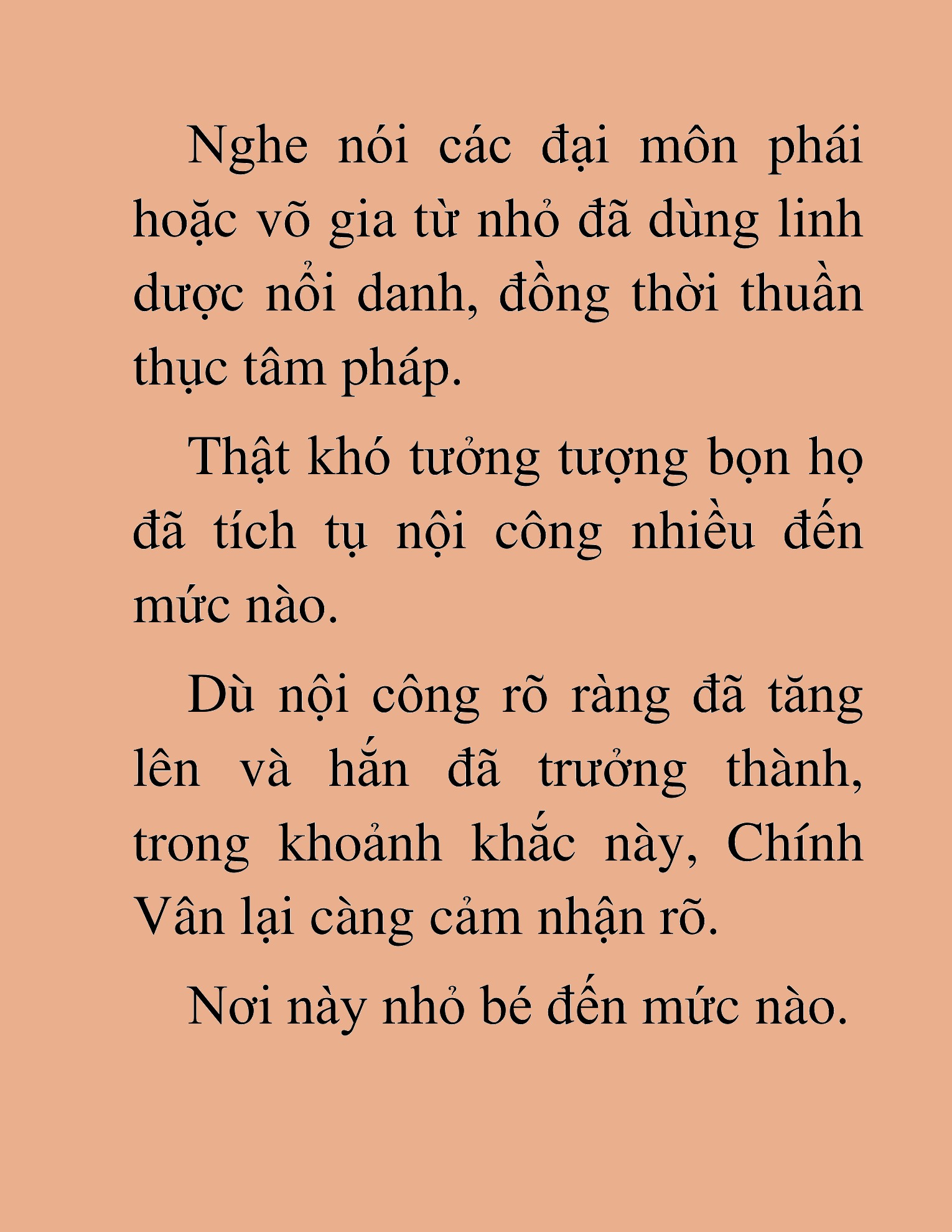 Nghe nói các đại môn phái hoặc võ gia từ nhỏ đã dùng linh dược nổi danh, đồng thời thuần thục tâm pháp.

Thật khó tưởng tượng bọn họ đã tích tụ nội công nhiều đến mức nào.

Dù nội công rõ ràng đã tăng lên và hắn đã trưởng thành, trong khoảnh khắc này, Chính Vân lại càng cảm nhận rõ.

Nơi này nhỏ bé đến mức nào.